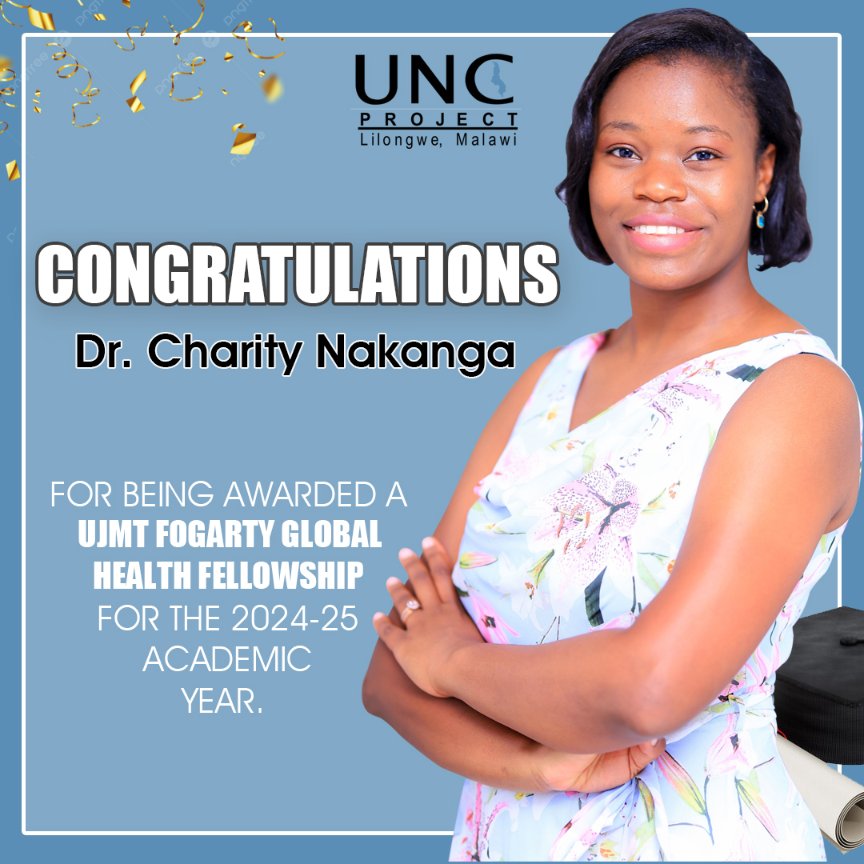 UNC
PROJECT
Lilongwe, Malawi

CONGRATULATIONS
Dr. Charity Nakanga

FOR BEING AWARDED A UJMT FOGARTY GLOBAL HEALTH FELLOWSHIP FOR THE 2024-25 ACADEMIC YEAR.